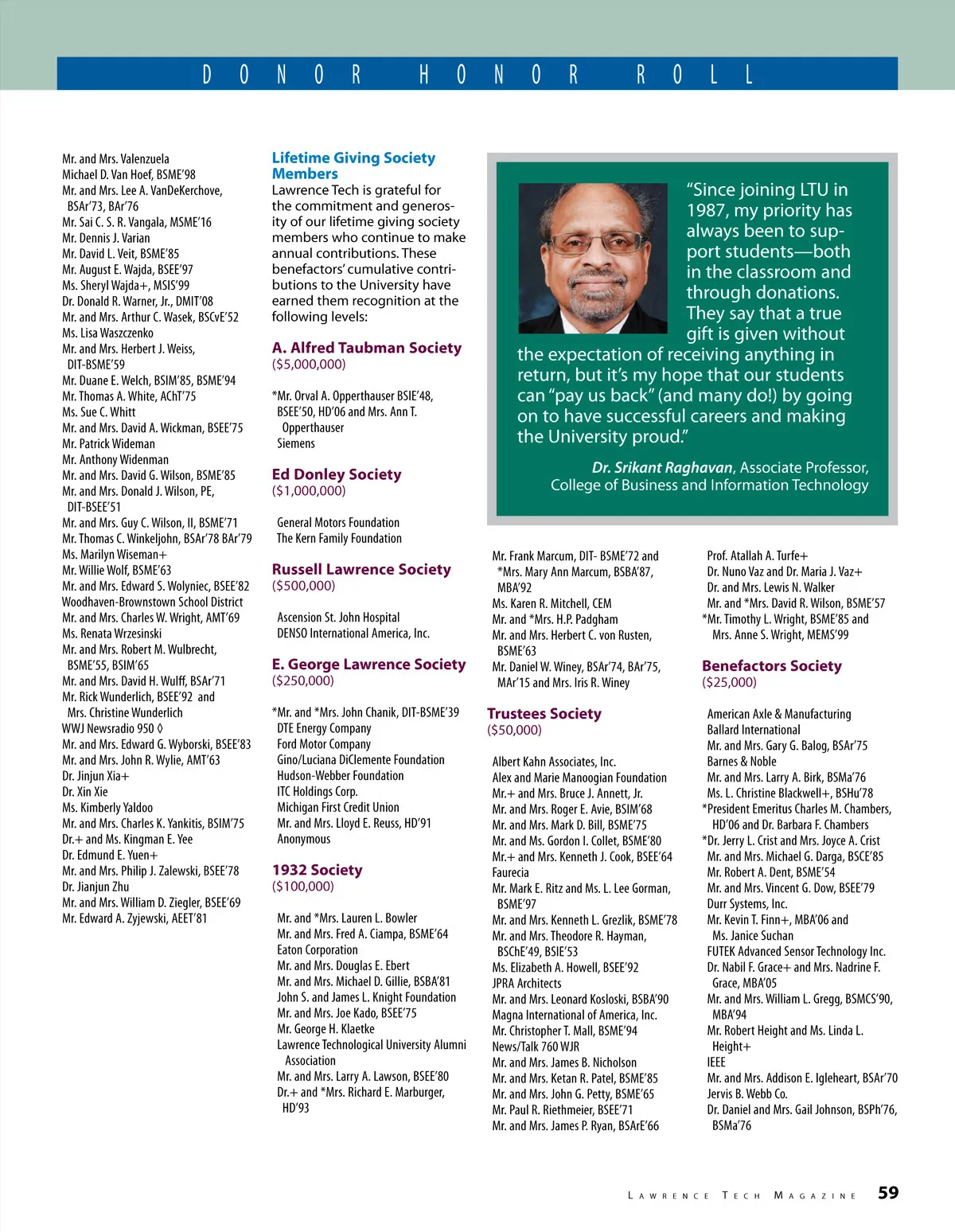 DONOR HONOR ROLL

Mr. and Mrs. Valenzuela
Michael D. Van Hoef, BSME'98
Mr. and Mrs. Lee A. VanDeKerchove, BSAr'73, BAr'76
Mr. Sai C. S. R. Vangala, MSME'16
Mr. Dennis J. Varian
Mr. David L. Veit, BSME'85
Mr. August E. Wajda, BSEE'97
Ms. Sheryl Wajda+, MSIS'99
Dr. Donald R. Warner, Jr., DMIT'08
Mr. and Mrs. Arthur C. Wasek, BSCvE'52
Ms. Lisa Waszczenko
Mr. and Mrs. Herbert J. Weiss, DIT-BSME'59
Mr. Duane E. Welch, BSIM'85, BSME'94
Mr. Thomas A. White, AChT'75
Ms. Sue C. Whitt
Mr. and Mrs. David A. Wickman, BSEE'75
Mr. Patrick Wideman
Mr. Anthony Widenman
Mr. and Mrs. David G. Wilson, BSME'85
Mr. and Mrs. Donald J. Wilson, PE, DIT-BSEE'51
Mr. and Mrs. Guy C. Wilson, II, BSME'71
Mr. Thomas C. Winkeljohn, BSAr'78 BAr'79
Ms. Marilyn Wiseman+
Mr. Willie Wolf, BSME'63
Mr. and Mrs. Edward S. Wolyniec, BSEE'82
Woodhaven-Brownstown School District
Mr. and Mrs. Charles W. Wright, AMT'69
Ms. Renata Wrzesinski
Mr. and Mrs. Robert M. Wulbrecht, BSME'55, BSIM'65
Mr. and Mrs. David H. Wulff, BSAr'71
Mr. Rick Wunderlich, BSEE'92 and Mrs. Christine Wunderlich
WWJ Newsradio 950 ◊
Mr. and Mrs. Edward G. Wyborski, BSEE'83
Mr. and Mrs. John R. Wylie, AMT'63
Dr. Jinjun Xia+
Dr. Xin Xie
Ms. Kimberly Yaldoo
Mr. and Mrs. Charles K. Yankitis, BSIM'75
Dr.+ and Ms. Kingman E. Yee
Dr. Edmund E. Yuen+
Mr. and Mrs. Philip J. Zalewski, BSEE'78
Dr. Jianjun Zhu
Mr. and Mrs. William D. Ziegler, BSEE'69
Mr. Edward A. Zyjewski, AEET'81

Lifetime Giving Society Members
Lawrence Tech is grateful for the commitment and generosity of our lifetime giving society members who continue to make annual contributions. These benefactors' cumulative contributions to the University have earned them recognition at the following levels:

A. Alfred Taubman Society
($5,000,000)

*Mr. Orval A. Opperthauser BSIE'48, BSEE'50, HD'06 and Mrs. Ann T. Opperthauser
Siemens

Ed Donley Society
($1,000,000)

General Motors Foundation
The Kern Family Foundation

Russell Lawrence Society
($500,000)

Ascension St. John Hospital
DENSO International America, Inc.

E. George Lawrence Society
($250,000)

*Mr. and *Mrs. John Chanik, DIT-BSME'39
DTE Energy Company
Ford Motor Company
Gino/Luciana DiClemente Foundation
Hudson-Webber Foundation
ITC Holdings Corp.
Michigan First Credit Union
Mr. and Mrs. Lloyd E. Reuss, HD'91
Anonymous

1932 Society
($100,000)

Mr. and *Mrs. Lauren L. Bowler
Mr. and Mrs. Fred A. Ciampa, BSME'64
Eaton Corporation
Mr. and Mrs. Douglas E. Ebert
Mr. and Mrs. Michael D. Gillie, BSBA'81
John S. and James L. Knight Foundation
Mr. and Mrs. Joe Kado, BSEE'75
Mr. George H. Klaetke
Lawrence Technological University Alumni Association
Mr. and Mrs. Larry A. Lawson, BSEE'80
Dr.+ and *Mrs. Richard E. Marburger, HD'93

"Since joining LTU in 1987, my priority has always been to support students—both in the classroom and through donations. They say that a true gift is given without the expectation of receiving anything in return, but it's my hope that our students can "pay us back" (and many do!) by going on to have successful careers and making the University proud."

Dr. Srikant Raghavan, Associate Professor, College of Business and Information Technology

Mr. Frank Marcum, DIT- BSME'72 and *Mrs. Mary Ann Marcum, BSBA'87, MBA'92
Ms. Karen R. Mitchell, CEM
Mr. and *Mrs. H.P. Padgham
Mr. and Mrs. Herbert C. von Rusten, BSME'63
Mr. Daniel W. Winey, BSAr'74, BAr'75, MAr'15 and Mrs. Iris R. Winey

Trustees Society
($50,000)

Albert Kahn Associates, Inc.
Alex and Marie Manoogian Foundation
Mr.+ and Mrs. Bruce J. Annett, Jr.
Mr. and Mrs. Roger E. Avie, BSIM'68
Mr. and Mrs. Mark D. Bill, BSME'75
Mr. and Ms. Gordon I. Collet, BSME'80
Mr.+ and Mrs. Kenneth J. Cook, BSEE'64
Faurecia
Mr. Mark E. Ritz and Ms. L. Lee Gorman, BSME'97
Mr. and Mrs. Kenneth L. Grezlik, BSME'78
Mr. and Mrs. Theodore R. Hayman, BSChE'49, BSIE'53
Ms. Elizabeth A. Howell, BSEE'92
JPRA Architects
Mr. and Mrs. Leonard Kosloski, BSBA'90
Magna International of America, Inc.
Mr. Christopher T. Mall, BSME'94
News/Talk 760 WJR
Mr. and Mrs. James B. Nicholson
Mr. and Mrs. Ketan R. Patel, BSME'85
Mr. and Mrs. John G. Petty, BSME'65
Mr. Paul R. Riethmeier, BSEE'71
Mr. and Mrs. James P. Ryan, BSArE'66

Prof. Atallah A. Turfe+
Dr. Nuno Vaz and Dr. Maria J. Vaz+
Dr. and Mrs. Lewis N. Walker
Mr. and *Mrs. David R. Wilson, BSME'57
*Mr. Timothy L. Wright, BSME'85 and Mrs. Anne S. Wright, MEMS'99

Benefactors Society
($25,000)

American Axle & Manufacturing
Ballard International
Mr. and Mrs. Gary G. Balog, BSAr'75
Barnes & Noble
Mr. and Mrs. Larry A. Birk, BSMa'76
Ms. L. Christine Blackwell+, BSHu'78
*President Emeritus Charles M. Chambers, HD'06 and Dr. Barbara F. Chambers
*Dr. Jerry L. Crist and Mrs. Joyce A. Crist
Mr. and Mrs. Michael G. Darga, BSCE'85
Mr. Robert A. Dent, BSME'54
Mr. and Mrs. Vincent G. Dow, BSEE'79
Durr Systems, Inc.
Mr. Kevin T. Finn+, MBA'06 and Ms. Janice Suchan
FUTEK Advanced Sensor Technology Inc.
Dr. Nabil F. Grace+ and Mrs. Nadrine F. Grace, MBA'05
Mr. and Mrs. William L. Gregg, BSMCS'90, MBA'94
Mr. Robert Height and Ms. Linda L. Height+
IEEE
Mr. and Mrs. Addison E. Igleheart, BSAr'70
Jervis B. Webb Co.
Dr. Daniel and Mrs. Gail Johnson, BSPh'76, BSMa'76

LAWRENCE TECH MAGAZINE 59